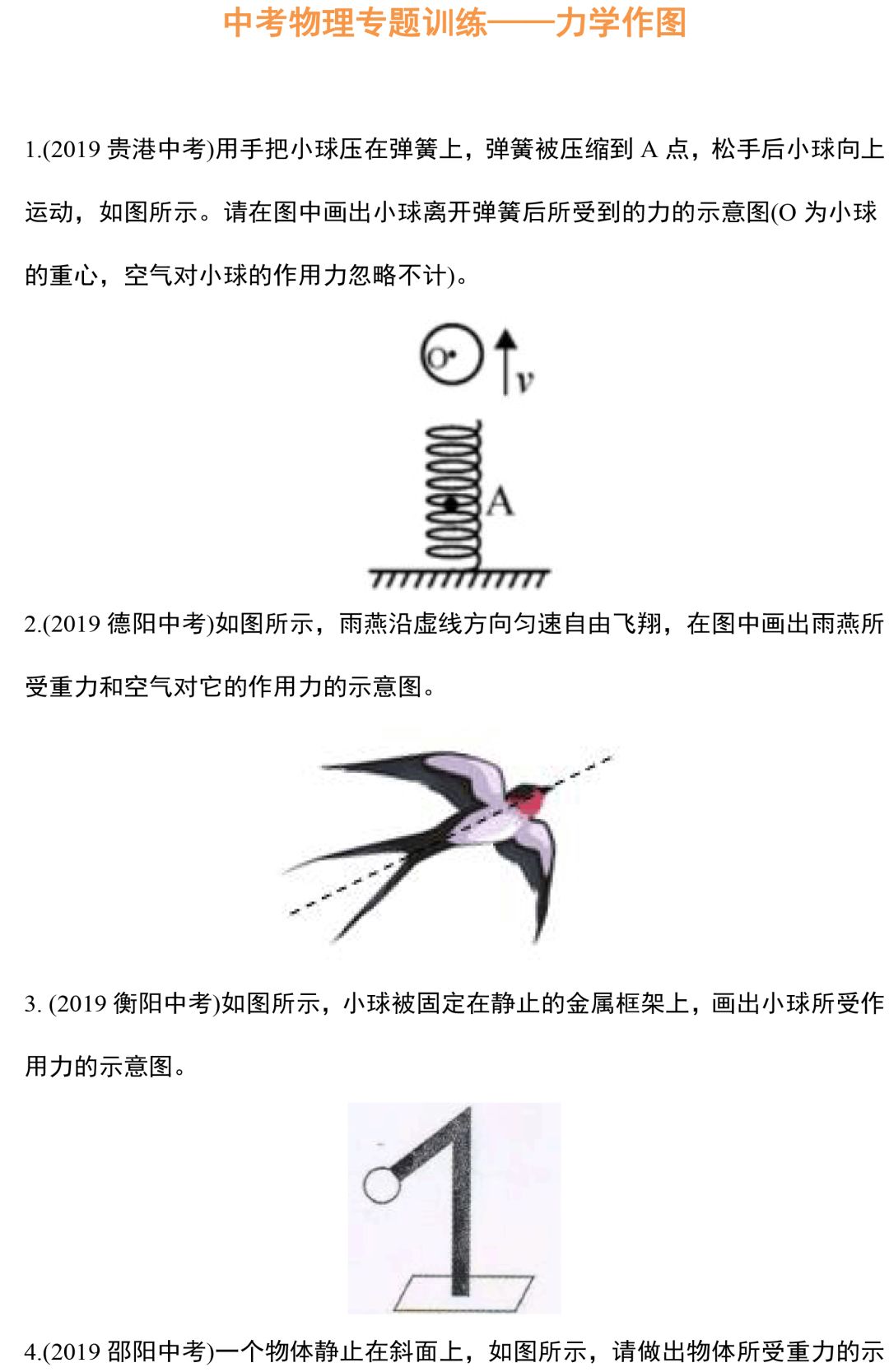 中考物理专题训练——力学作图

1.(2019 贵港中考)用手把小球压在弹簧上，弹簧被压缩到 A 点，松手后小球向上运动，如图所示。请在图中画出小球离开弹簧后所受到的力的示意图(O 为小球的重心，空气对小球的作用力忽略不计)。

O

v

A

2.(2019 德阳中考)如图所示，雨燕沿虚线方向匀速自由飞翔，在图中画出雨燕所受重力和空气对它的作用力的示意图。

3. (2019 衡阳中考)如图所示，小球被固定在静止的金属框架上，画出小球所受作用力的示意图。

4.(2019 邵阳中考)一个物体静止在斜面上，如图所示，请做出物体所受重力的示